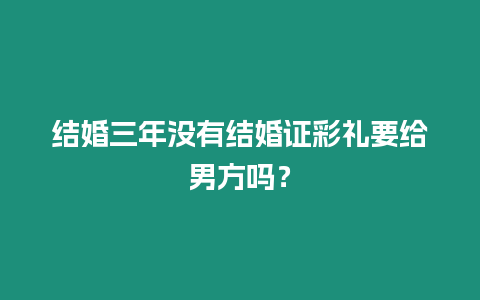 结婚三年没有结婚证彩礼要给男方吗？